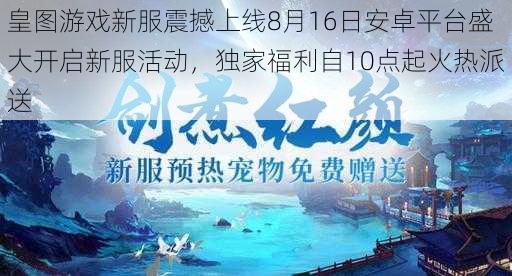 皇图游戏新服震撼上线8月16日安卓平台盛大开启新服活动，独家福利自10点起火热派送

剑煮红颜

新服预热宠物免费赠送